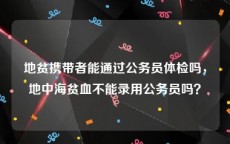 地贫携带者能通过公务员体检吗，地中海贫血不能录用公务员吗？